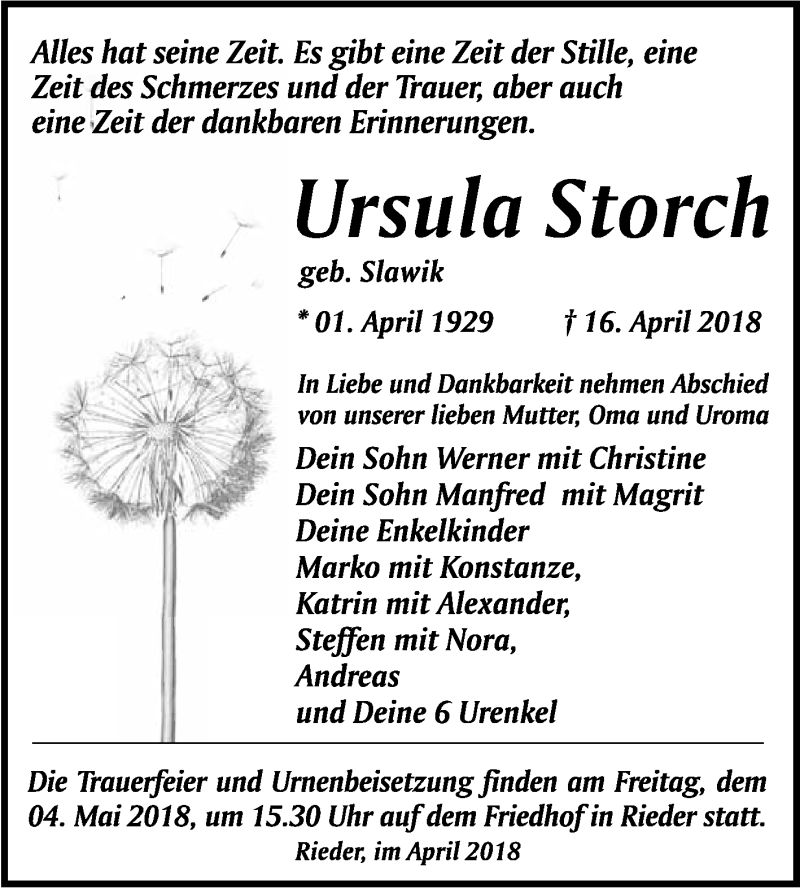 Alles hat seine Zeit. Es gibt eine Zeit der Stille, eine Zeit des Schmerzes und der Trauer, aber auch eine Zeit der dankbaren Erinnerungen.

Ursula Storch

geb. Slawik

* 01. April 1929 † 16. April 2018

In Liebe und Dankbarkeit nehmen Abschied von unserer lieben Mutter, Oma und Uroma

Dein Sohn Werner mit Christine
Dein Sohn Manfred mit Magrit
Deine Enkelkinder
Marko mit Konstanze,
Katrin mit Alexander,
Steffen mit Nora,
Andreas
und Deine 6 Urenkel

Die Trauerfeier und Urnenbeisetzung finden am Freitag, dem 04. Mai 2018, um 15.30 Uhr auf dem Friedhof in Rieder statt.

Rieder, im April 2018